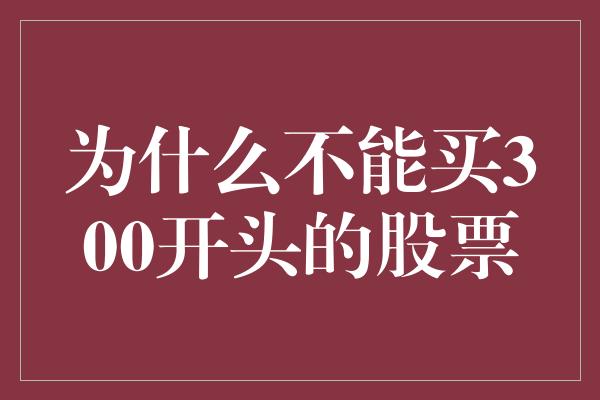 为什么不能买300开头的股票